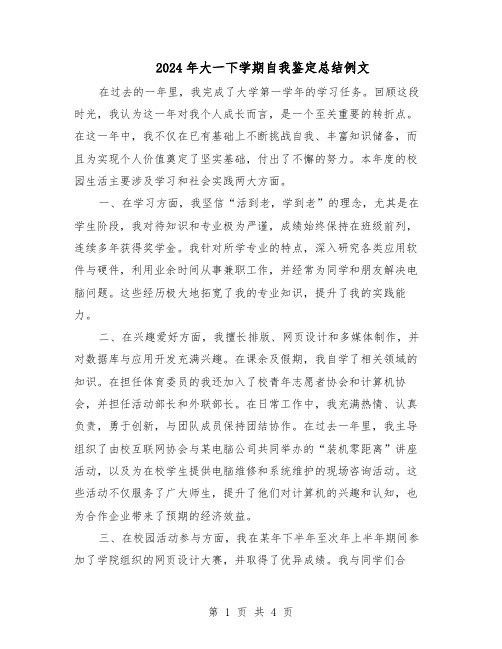 2024年大一下学期自我鉴定总结例文

在过去的一年里，我完成了大学第一学年的学习任务。回顾这段时光，我认为这一年对我个人成长而言，是一个至关重要的转折点。在这一年中，我不仅在已有基础上不断挑战自我、丰富知识储备，而且为实现个人价值奠定了坚实基础，付出了不懈的努力。本年度的校园生活主要涉及学习和社会实践两大方面。

一、在学习方面，我坚信“活到老，学到老”的理念，尤其是在学生阶段，我对待知识和专业极为严谨，成绩始终保持在班级前列，连续多年获得奖学金。我针对所学专业的特点，深入研究各类应用软件与硬件，利用业余时间从事兼职工作，并经常为同学和朋友解决电脑问题。这些经历极大地拓宽了我的专业知识，提升了我的实践能力。

二、在兴趣爱好方面，我擅长排版、网页设计和多媒体制作，并对数据库与应用开发充满兴趣。在课余及假期，我自学了相关领域的知识。在担任体育委员的我还加入了校青年志愿者协会和计算机协会，并担任活动部长和外联部长。在日常工作中，我充满热情、认真负责，勇于创新，与团队成员保持团结协作。在过去一年里，我主导组织了由校互联网协会与某电脑公司共同举办的“装机零距离”讲座活动，以及为在校学生提供电脑维修和系统维护的现场咨询活动。这些活动不仅服务了广大师生，提升了他们对计算机的兴趣和认知，也为合作企业带来了预期的经济效益。

三、在校园活动参与方面，我在某年下半年至次年上半年期间参加了学院组织的网页设计大赛，并取得了优异成绩。我与同学们合

第 1 页 共 4 页